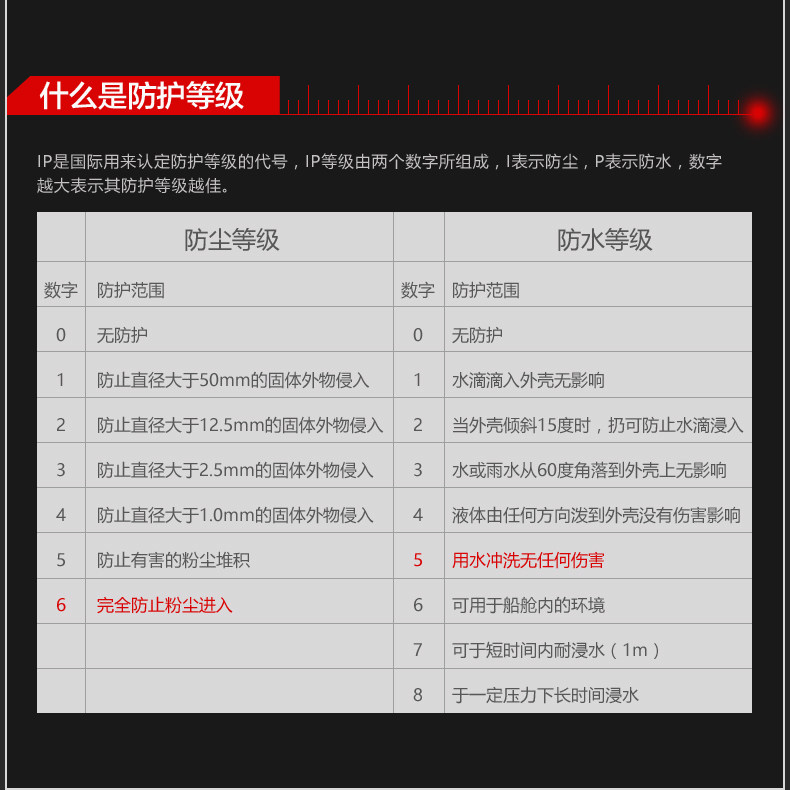 什么是防护等级

IP是国际用来认定防护等级的代号，IP等级由两个数字所组成，I表示防尘，P表示防水，数字越大表示其防护等级越佳。

| | 防尘等级 | | 防水等级 |
|---|---|---|---|
| 数字 | 防护范围 | 数字 | 防护范围 |
| 0 | 无防护 | 0 | 无防护 |
| 1 | 防止直径大于50mm的固体外物侵入 | 1 | 水滴滴入外壳无影响 |
| 2 | 防止直径大于12.5mm的固体外物侵入 | 2 | 当外壳倾斜15度时，扔可防止水滴浸入 |
| 3 | 防止直径大于2.5mm的固体外物侵入 | 3 | 水或雨水从60度角落到外壳上无影响 |
| 4 | 防止直径大于1.0mm的固体外物侵入 | 4 | 液体由任何方向泼到外壳没有伤害影响 |
| 5 | 防止有害的粉尘堆积 | 5 | 用水冲洗无任何伤害 |
| 6 | 完全防止粉尘进入 | 6 | 可用于船舱内的环境 |
| | | 7 | 可于短时间内耐浸水（1m） |
| | | 8 | 于一定压力下长时间浸水 |